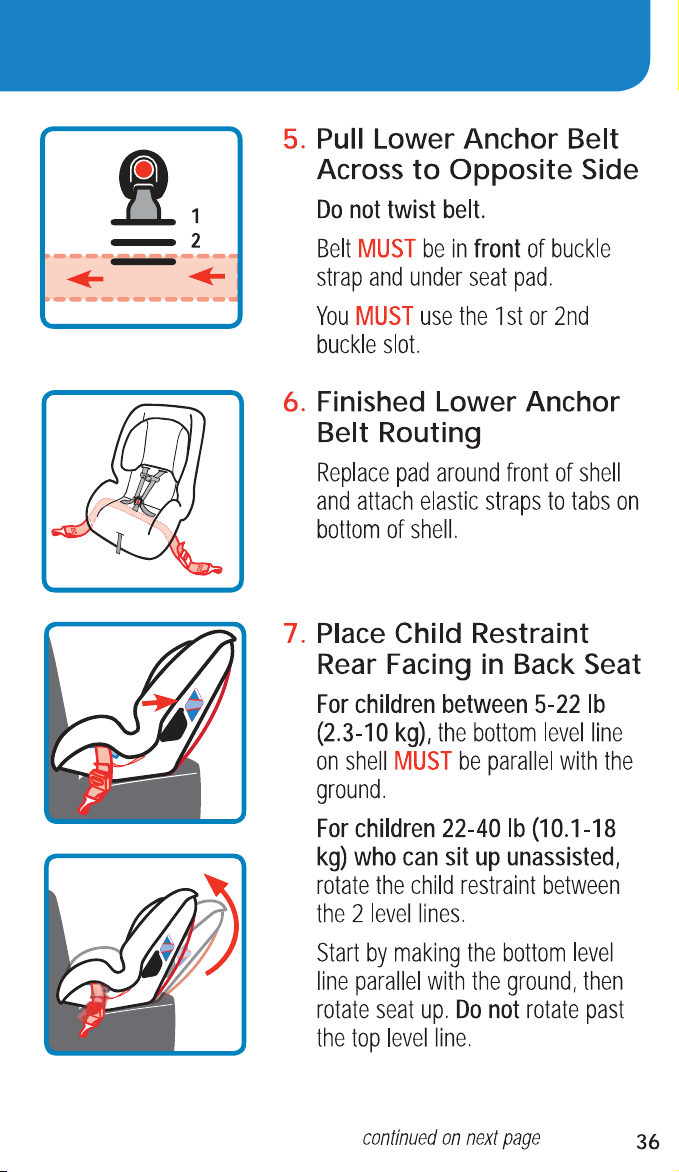 1
2

5. Pull Lower Anchor Belt Across to Opposite Side

Do not twist belt.

Belt MUST be in front of buckle strap and under seat pad.

You MUST use the 1st or 2nd buckle slot.

6. Finished Lower Anchor Belt Routing

Replace pad around front of shell and attach elastic straps to tabs on bottom of shell.

7. Place Child Restraint Rear Facing in Back Seat

For children between 5-22 lb (2.3-10 kg), the bottom level line on shell MUST be parallel with the ground.

For children 22-40 lb (10.1-18 kg) who can sit up unassisted, rotate the child restraint between the 2 level lines.

Start by making the bottom level line parallel with the ground, then rotate seat up. Do not rotate past the top level line.

continued on next page

36